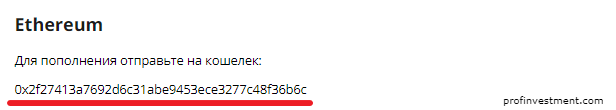 Ethereum

Для пополнения отправьте на кошелек:

0x2f27413a7692d6c31abe9453ece3277c48f36b6c

profinvestment.com